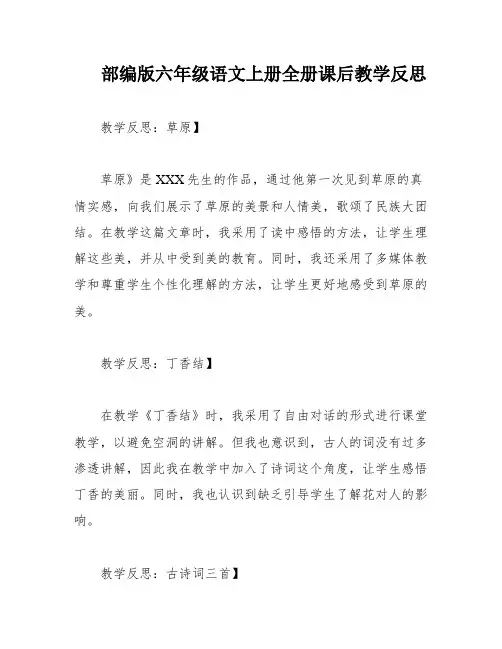 部编版六年级语文上册全册课后教学反思

教学反思：草原】

草原》是XXX先生的作品，通过他第一次见到草原的真情实感，向我们展示了草原的美景和人情美，歌颂了民族大团结。在教学这篇文章时，我采用了读中感悟的方法，让学生理解这些美，并从中受到美的教育。同时，我还采用了多媒体教学和尊重学生个性化理解的方法，让学生更好地感受到草原的美。

教学反思：丁香结】

在教学《丁香结》时，我采用了自由对话的形式进行课堂教学，以避免空洞的讲解。但我也意识到，古人的词没有过多渗透讲解，因此我在教学中加入了诗词这个角度，让学生感悟丁香的美丽。同时，我也认识到缺乏引导学生了解花对人的影响。

教学反思：古诗词三首】